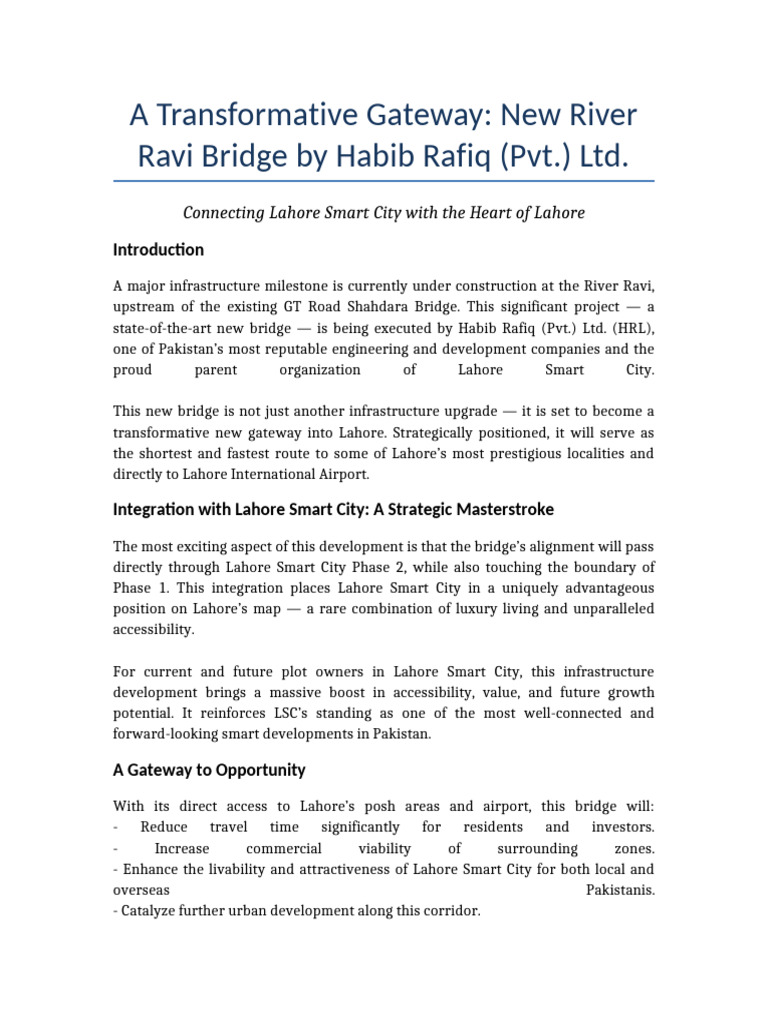 A Transformative Gateway: New River Ravi Bridge by Habib Rafiq (Pvt.) Ltd.

Connecting Lahore Smart City with the Heart of Lahore

Introduction

A major infrastructure milestone is currently under construction at the River Ravi, upstream of the existing GT Road Shahdara Bridge. This significant project — a state-of-the-art new bridge — is being executed by Habib Rafiq (Pvt.) Ltd. (HRL), one of Pakistan's most reputable engineering and development companies and the proud parent organization of Lahore Smart City.

This new bridge is not just another infrastructure upgrade — it is set to become a transformative new gateway into Lahore. Strategically positioned, it will serve as the shortest and fastest route to some of Lahore's most prestigious localities and directly to Lahore International Airport.

Integration with Lahore Smart City: A Strategic Masterstroke

The most exciting aspect of this development is that the bridge's alignment will pass directly through Lahore Smart City Phase 2, while also touching the boundary of Phase 1. This integration places Lahore Smart City in a uniquely advantageous position on Lahore's map — a rare combination of luxury living and unparalleled accessibility.

For current and future plot owners in Lahore Smart City, this infrastructure development brings a massive boost in accessibility, value, and future growth potential. It reinforces LSC's standing as one of the most well-connected and forward-looking smart developments in Pakistan.

A Gateway to Opportunity

With its direct access to Lahore's posh areas and airport, this bridge will:
- Reduce travel time significantly for residents and investors.
- Increase commercial viability of surrounding zones.
- Enhance the livability and attractiveness of Lahore Smart City for both local and overseas Pakistanis.
- Catalyze further urban development along this corridor.